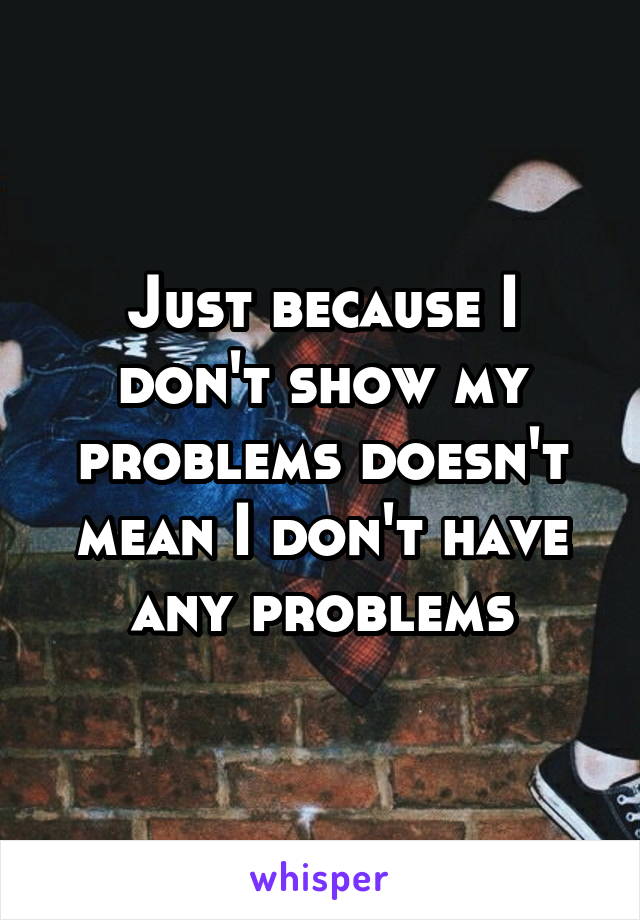 Just because I don't show my problems doesn't mean I don't have any problems

whisper